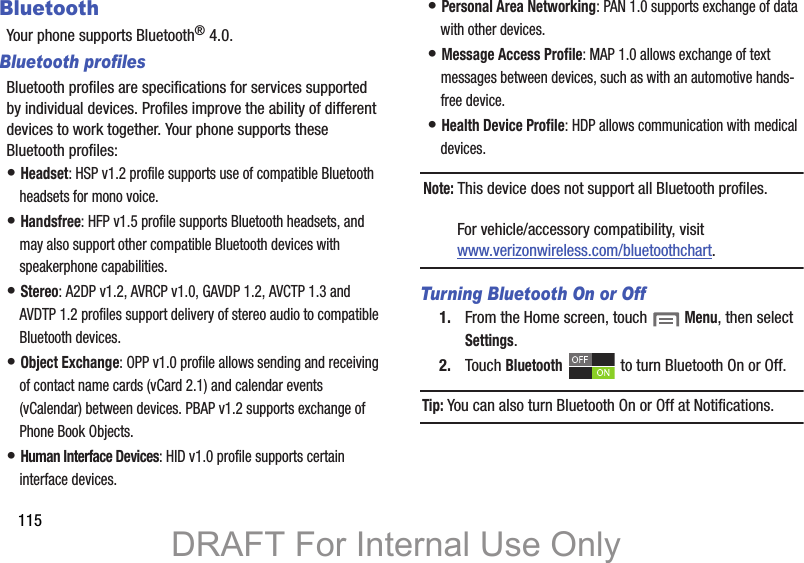 Bluetooth

Your phone supports Bluetooth® 4.0.

Bluetooth profiles

Bluetooth profiles are specifications for services supported by individual devices. Profiles improve the ability of different devices to work together. Your phone supports these Bluetooth profiles:

• Headset: HSP v1.2 profile supports use of compatible Bluetooth headsets for mono voice.

• Handsfree: HFP v1.5 profile supports Bluetooth headsets, and may also support other compatible Bluetooth devices with speakerphone capabilities.

• Stereo: A2DP v1.2, AVRCP v1.0, GAVDP 1.2, AVCTP 1.3 and AVDTP 1.2 profiles support delivery of stereo audio to compatible Bluetooth devices.

• Object Exchange: OPP v1.0 profile allows sending and receiving of contact name cards (vCard 2.1) and calendar events (vCalendar) between devices. PBAP v1.2 supports exchange of Phone Book Objects.

• Human Interface Devices: HID v1.0 profile supports certain interface devices.

• Personal Area Networking: PAN 1.0 supports exchange of data with other devices.

• Message Access Profile: MAP 1.0 allows exchange of text messages between devices, such as with an automotive hands-free device.

• Health Device Profile: HDP allows communication with medical devices.

Note: This device does not support all Bluetooth profiles.

For vehicle/accessory compatibility, visit www.verizonwireless.com/bluetoothchart.

Turning Bluetooth On or Off

1. From the Home screen, touch Menu, then select Settings.

2. Touch Bluetooth OFF ON to turn Bluetooth On or Off.

Tip: You can also turn Bluetooth On or Off at Notifications.

115

DRAFT For Internal Use Only